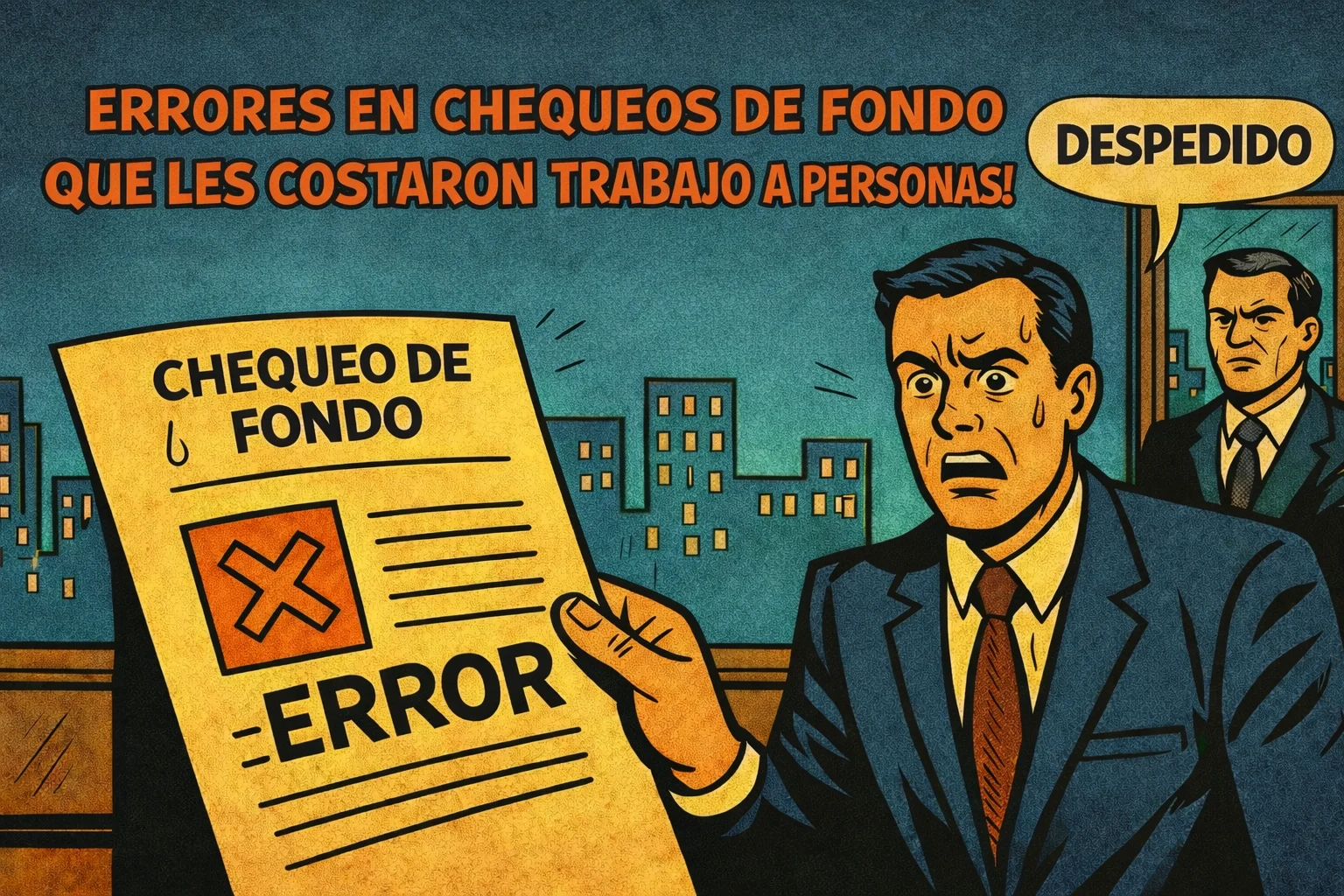 ERRORES EN CHEQUEOS DE FONDO QUE LES COSTARON TRABAJO A PERSONAS!

DESPEDIDO

CHEQUEO DE FONDO

ERROR